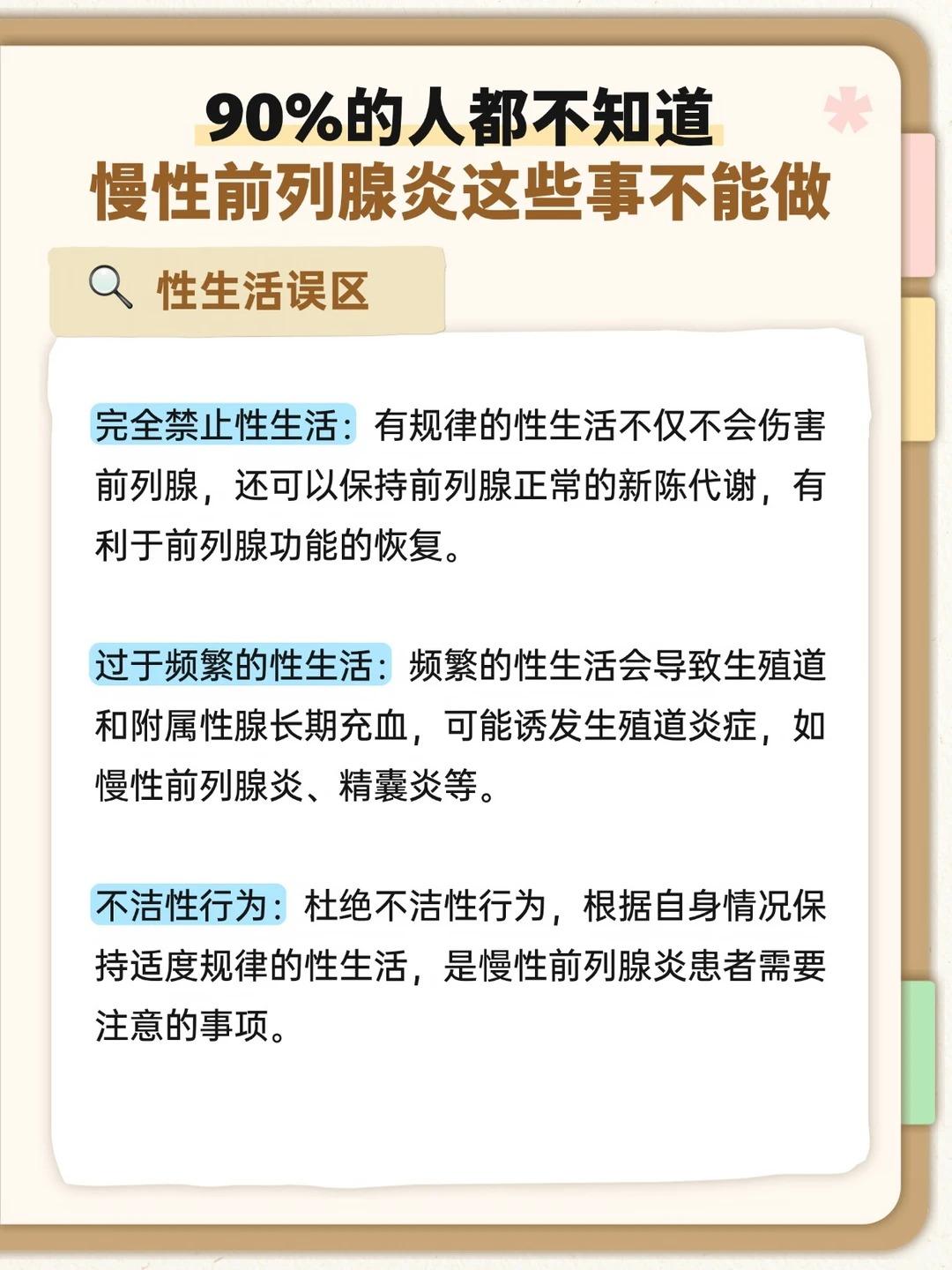 90%的人都不知道
慢性前列腺炎这些事不能做

性生活误区

完全禁止性生活：有规律的性生活不仅不会伤害前列腺，还可以保持前列腺正常的新陈代谢，有利于前列腺功能的恢复。

过于频繁的性生活：频繁的性生活会导致生殖道和附属性腺长期充血，可能诱发生殖道炎症，如慢性前列腺炎、精囊炎等。

不洁性行为：杜绝不洁性行为，根据自身情况保持适度规律的性生活，是慢性前列腺炎患者需要注意的事项。